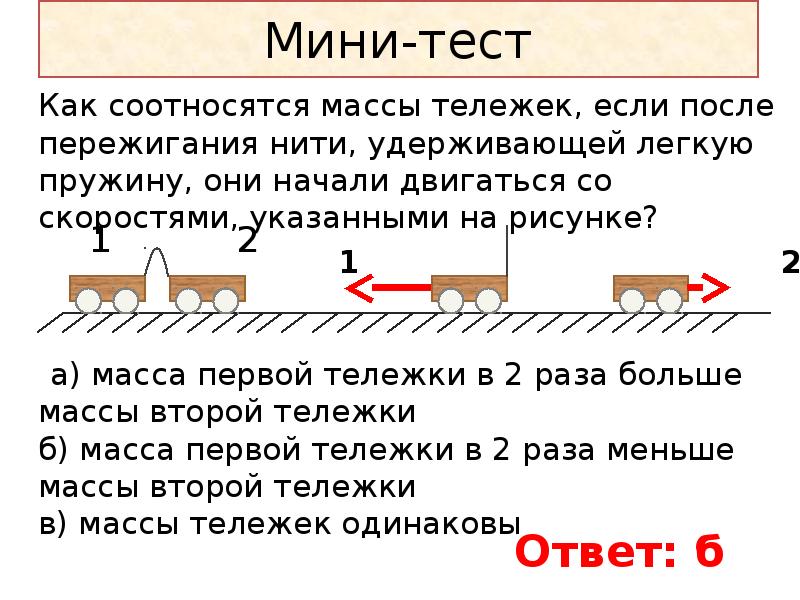 Мини-тест

Как соотносятся массы тележек, если после пережигания нити, удерживающей легкую пружину, они начали двигаться со скоростями, указанными на рисунке?

1 2 1 2

а) масса первой тележки в 2 раза больше массы второй тележки
б) масса первой тележки в 2 раза меньше массы второй тележки
в) массы тележек одинаковы

Ответ: б